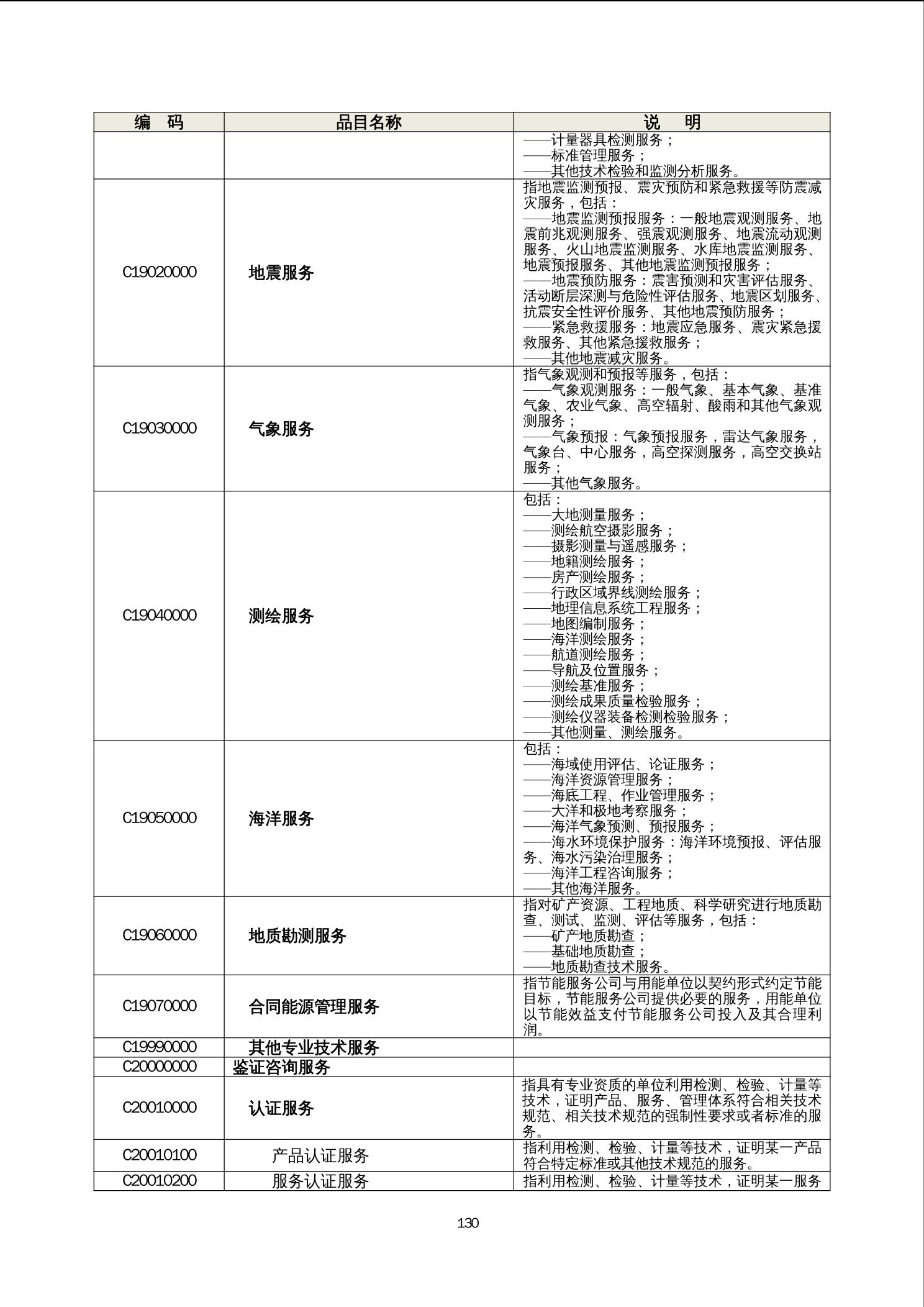 | 编　码 | 品目名称 | 说　明 |
|---|---|---|
| | | ——计量器具检测服务；<br>——标准管理服务；<br>——其他技术检验和监测分析服务。 |
| C19020000 | 地震服务 | 指地震监测预报、震灾预防和紧急救援等防震减灾服务，包括：<br>——地震监测预报服务：一般地震观测服务、地震前兆观测服务、强震观测服务、地震流动观测服务、火山地震监测服务、水库地震监测服务、地震预报服务、其他地震监测预报服务；<br>——地震预防服务：震害预测和灾害评估服务、活动断层深测与危险性评估服务、地震区划服务、抗震安全性评价服务、其他地震预防服务；<br>——紧急救援服务：地震应急服务、震灾紧急援救服务、其他紧急援救服务；<br>——其他地震减灾服务。 |
| C19030000 | 气象服务 | 指气象观测和预报等服务，包括：<br>——气象观测服务：一般气象、基本气象、基准气象、农业气象、高空辐射、酸雨和其他气象观测服务；<br>——气象预报：气象预报服务，雷达气象服务，气象台、中心服务，高空探测服务，高空交换站服务；<br>——其他气象服务。 |
| C19040000 | 测绘服务 | 包括：<br>——大地测量服务；<br>——测绘航空摄影服务；<br>——摄影测量与遥感服务；<br>——地籍测绘服务；<br>——房产测绘服务；<br>——行政区域界线测绘服务；<br>——地理信息系统工程服务；<br>——地图编制服务；<br>——海洋测绘服务；<br>——航道测绘服务；<br>——导航及位置服务；<br>——测绘基准服务；<br>——测绘成果质量检验服务；<br>——测绘仪器装备检测检验服务；<br>——其他测量、测绘服务。 |
| C19050000 | 海洋服务 | 包括：<br>——海域使用评估、论证服务；<br>——海洋资源管理服务；<br>——海底工程、作业管理服务；<br>——大洋和极地考察服务；<br>——海洋气象预测、预报服务；<br>——海水环境保护服务：海洋环境预报、评估服务、海水污染治理服务；<br>——海洋工程咨询服务；<br>——其他海洋服务。 |
| C19060000 | 地质勘测服务 | 指对矿产资源、工程地质、科学研究进行地质勘查、测试、监测、评估等服务，包括：<br>——矿产地质勘查；<br>——基础地质勘查；<br>——地质勘查技术服务。 |
| C19070000 | 合同能源管理服务 | 指节能服务公司与用能单位以契约形式约定节能目标，节能服务公司提供必要的服务，用能单位以节能效益支付节能服务公司投入及其合理利润。 |
| C19990000 | 其他专业技术服务 | |
| C20000000 | 鉴证咨询服务 | |
| C20010000 | 认证服务 | 指具有专业资质的单位利用检测、检验、计量等技术，证明产品、服务、管理体系符合相关技术规范、相关技术规范的强制性要求或者标准的服务。 |
| C20010100 | 产品认证服务 | 指利用检测、检验、计量等技术，证明某一产品符合特定标准或其他技术规范的服务。 |
| C20010200 | 服务认证服务 | 指利用检测、检验、计量等技术，证明某一服务 |

130